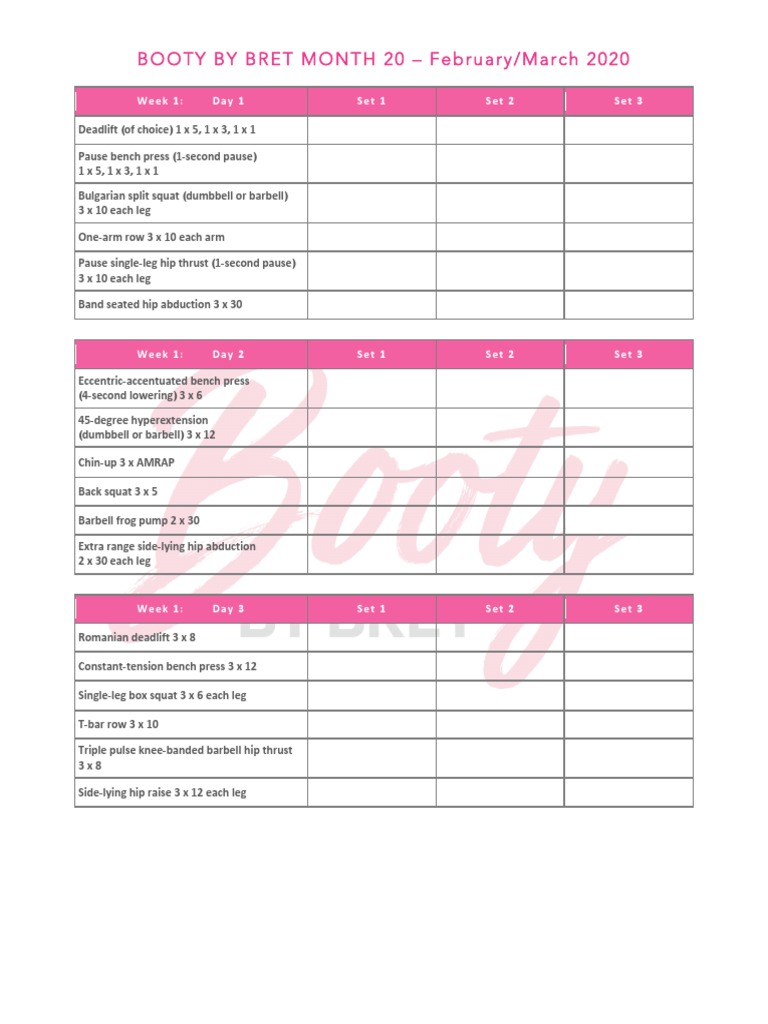 BOOTY BY BRET MONTH 20 – February/March 2020

| Week 1: Day 1 | Set 1 | Set 2 | Set 3 |
|---|---|---|---|
| Deadlift (of choice) 1 x 5, 1 x 3, 1 x 1 | | | |
| Pause bench press (1-second pause) 1 x 5, 1 x 3, 1 x 1 | | | |
| Bulgarian split squat (dumbbell or barbell) 3 x 10 each leg | | | |
| One-arm row 3 x 10 each arm | | | |
| Pause single-leg hip thrust (1-second pause) 3 x 10 each leg | | | |
| Band seated hip abduction 3 x 30 | | | |

| Week 1: Day 2 | Set 1 | Set 2 | Set 3 |
|---|---|---|---|
| Eccentric-accentuated bench press (4-second lowering) 3 x 6 | | | |
| 45-degree hyperextension (dumbbell or barbell) 3 x 12 | | | |
| Chin-up 3 x AMRAP | | | |
| Back squat 3 x 5 | | | |
| Barbell frog pump 2 x 30 | | | |
| Extra range side-lying hip abduction 2 x 30 each leg | | | |

| Week 1: Day 3 | Set 1 | Set 2 | Set 3 |
|---|---|---|---|
| Romanian deadlift 3 x 8 | | | |
| Constant-tension bench press 3 x 12 | | | |
| Single-leg box squat 3 x 6 each leg | | | |
| T-bar row 3 x 10 | | | |
| Triple pulse knee-banded barbell hip thrust 3 x 8 | | | |
| Side-lying hip raise 3 x 12 each leg | | | |

Booty
BY BRET